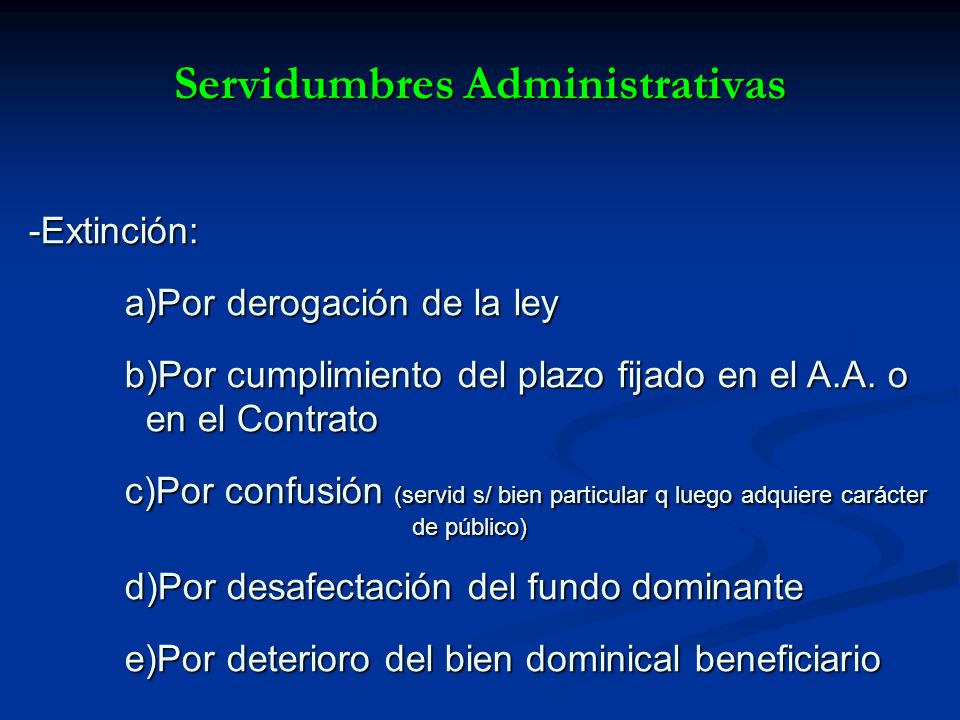 Servidumbres Administrativas

-Extinción:

a)Por derogación de la ley

b)Por cumplimiento del plazo fijado en el A.A. o en el Contrato

c)Por confusión (servid s/ bien particular q luego adquiere carácter de público)

d)Por desafectación del fundo dominante

e)Por deterioro del bien dominical beneficiario